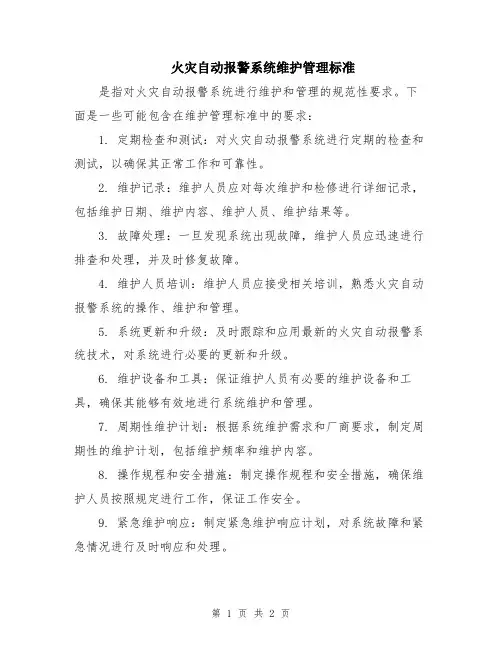 火灾自动报警系统维护管理标准

是指对火灾自动报警系统进行维护和管理的规范性要求。下面是一些可能包含在维护管理标准中的要求：

1. 定期检查和测试：对火灾自动报警系统进行定期的检查和测试，以确保其正常工作和可靠性。

2. 维护记录：维护人员应对每次维护和检修进行详细记录，包括维护日期、维护内容、维护人员、维护结果等。

3. 故障处理：一旦发现系统出现故障，维护人员应迅速进行排查和处理，并及时修复故障。

4. 维护人员培训：维护人员应接受相关培训，熟悉火灾自动报警系统的操作、维护和管理。

5. 系统更新和升级：及时跟踪和应用最新的火灾自动报警系统技术，对系统进行必要的更新和升级。

6. 维护设备和工具：保证维护人员有必要的维护设备和工具，确保其能够有效地进行系统维护和管理。

7. 周期性维护计划：根据系统维护需求和厂商要求，制定周期性的维护计划，包括维护频率和维护内容。

8. 操作规程和安全措施：制定操作规程和安全措施，确保维护人员按照规定进行工作，保证工作安全。

9. 紧急维护响应：制定紧急维护响应计划，对系统故障和紧急情况进行及时响应和处理。

第 1 页 共 2 页